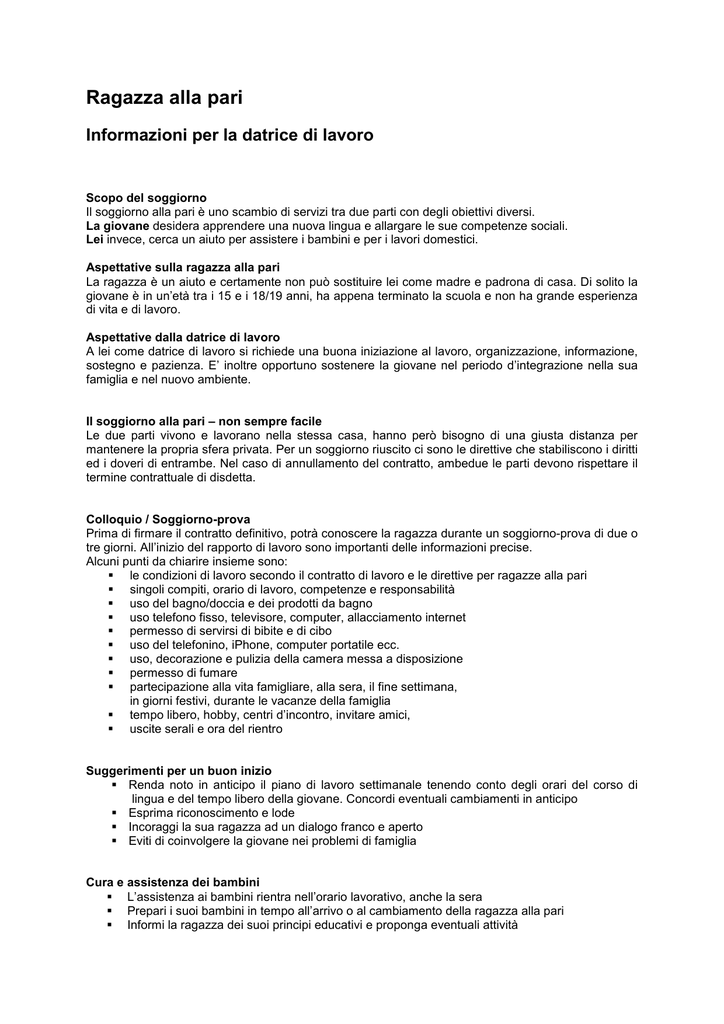 Ragazza alla pari

Informazioni per la datrice di lavoro

Scopo del soggiorno
Il soggiorno alla pari è uno scambio di servizi tra due parti con degli obiettivi diversi.
La giovane desidera apprendere una nuova lingua e allargare le sue competenze sociali.
Lei invece, cerca un aiuto per assistere i bambini e per i lavori domestici.

Aspettative sulla ragazza alla pari
La ragazza è un aiuto e certamente non può sostituire lei come madre e padrona di casa. Di solito la giovane è in un'età tra i 15 e i 18/19 anni, ha appena terminato la scuola e non ha grande esperienza di vita e di lavoro.

Aspettative dalla datrice di lavoro
A lei come datrice di lavoro si richiede una buona iniziazione al lavoro, organizzazione, informazione, sostegno e pazienza. E' inoltre opportuno sostenere la giovane nel periodo d'integrazione nella sua famiglia e nel nuovo ambiente.

Il soggiorno alla pari – non sempre facile
Le due parti vivono e lavorano nella stessa casa, hanno però bisogno di una giusta distanza per mantenere la propria sfera privata. Per un soggiorno riuscito ci sono le direttive che stabiliscono i diritti ed i doveri di entrambe. Nel caso di annullamento del contratto, ambedue le parti devono rispettare il termine contrattuale di disdetta.

Colloquio / Soggiorno-prova
Prima di firmare il contratto definitivo, potrà conoscere la ragazza durante un soggiorno-prova di due o tre giorni. All'inizio del rapporto di lavoro sono importanti delle informazioni precise.
Alcuni punti da chiarire insieme sono:
▪ le condizioni di lavoro secondo il contratto di lavoro e le direttive per ragazze alla pari
▪ singoli compiti, orario di lavoro, competenze e responsabilità
▪ uso del bagno/doccia e dei prodotti da bagno
▪ uso telefono fisso, televisore, computer, allacciamento internet
▪ permesso di servirsi di bibite e di cibo
▪ uso del telefonino, iPhone, computer portatile ecc.
▪ uso, decorazione e pulizia della camera messa a disposizione
▪ permesso di fumare
▪ partecipazione alla vita famigliare, alla sera, il fine settimana, in giorni festivi, durante le vacanze della famiglia
▪ tempo libero, hobby, centri d'incontro, invitare amici,
▪ uscite serali e ora del rientro

Suggerimenti per un buon inizio
▪ Renda noto in anticipo il piano di lavoro settimanale tenendo conto degli orari del corso di lingua e del tempo libero della giovane. Concordi eventuali cambiamenti in anticipo
▪ Esprima riconoscimento e lode
▪ Incoraggi la sua ragazza ad un dialogo franco e aperto
▪ Eviti di coinvolgere la giovane nei problemi di famiglia

Cura e assistenza dei bambini
▪ L'assistenza ai bambini rientra nell'orario lavorativo, anche la sera
▪ Prepari i suoi bambini in tempo all'arrivo o al cambiamento della ragazza alla pari
▪ Informi la ragazza dei suoi principi educativi e proponga eventuali attività